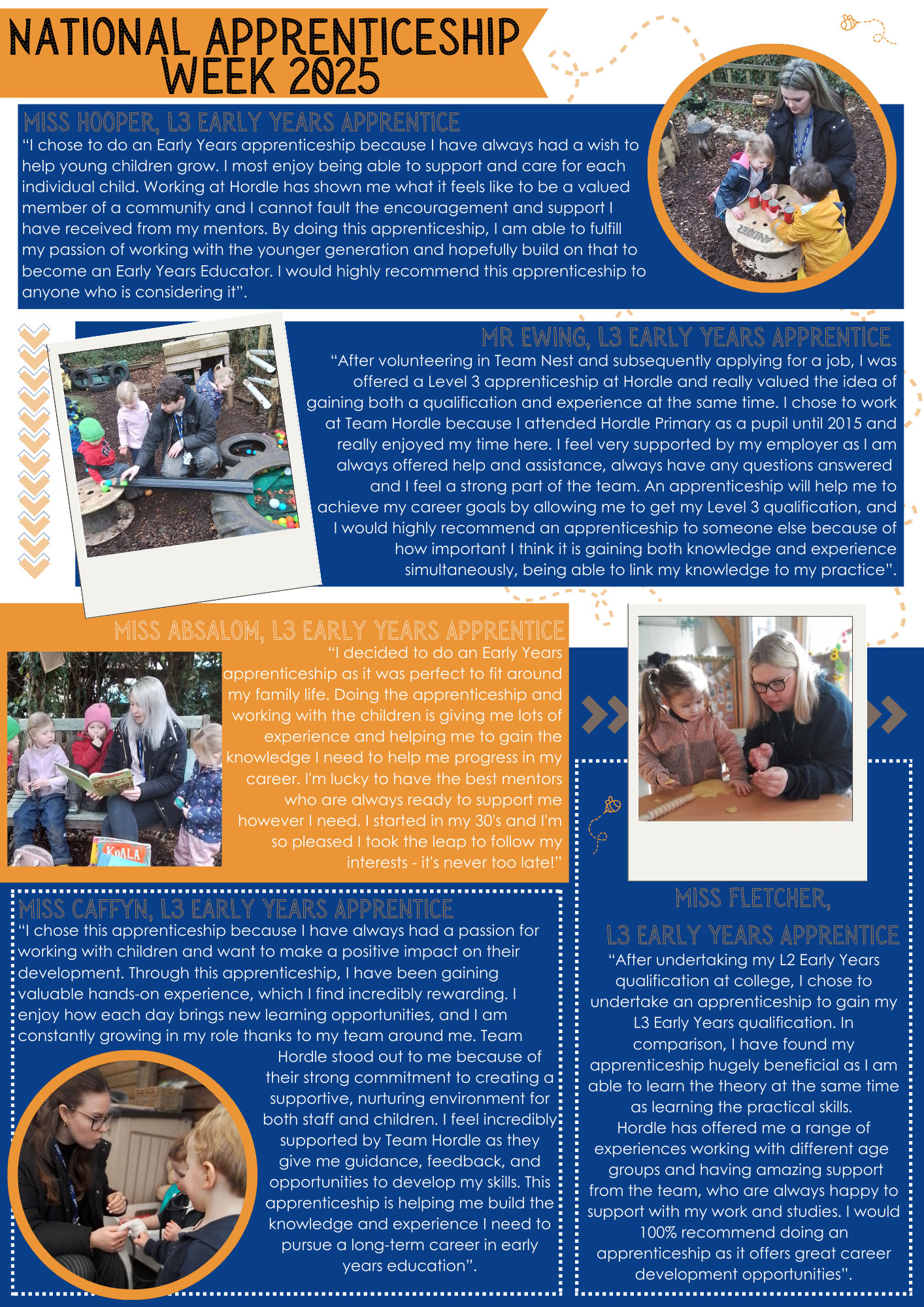 NATIONAL APPRENTICESHIP WEEK 2025

MISS HOOPER, L3 EARLY YEARS APPRENTICE

“I chose to do an Early Years apprenticeship because I have always had a wish to help young children grow. I most enjoy being able to support and care for each individual child. Working at Hordle has shown me what it feels like to be a valued member of a community and I cannot fault the encouragement and support I have received from my mentors. By doing this apprenticeship, I am able to fulfill my passion of working with the younger generation and hopefully build on that to become an Early Years Educator. I would highly recommend this apprenticeship to anyone who is considering it”.

MR EWING, L3 EARLY YEARS APPRENTICE

“After volunteering in Team Nest and subsequently applying for a job, I was offered a Level 3 apprenticeship at Hordle and really valued the idea of gaining both a qualification and experience at the same time. I chose to work at Team Hordle because I attended Hordle Primary as a pupil until 2015 and really enjoyed my time here. I feel very supported by my employer as I am always offered help and assistance, always have any questions answered and I feel a strong part of the team. An apprenticeship will help me to achieve my career goals by allowing me to get my Level 3 qualification, and I would highly recommend an apprenticeship to someone else because of how important I think it is gaining both knowledge and experience simultaneously, being able to link my knowledge to my practice”.

MISS ABSALOM, L3 EARLY YEARS APPRENTICE

“I decided to do an Early Years apprenticeship as it was perfect to fit around my family life. Doing the apprenticeship and working with the children is giving me lots of experience and helping me to gain the knowledge I need to help me progress in my career. I'm lucky to have the best mentors who are always ready to support me however I need. I started in my 30's and I'm so pleased I took the leap to follow my interests - it's never too late!”

KOALA

MISS CAFFYN, L3 EARLY YEARS APPRENTICE

“I chose this apprenticeship because I have always had a passion for working with children and want to make a positive impact on their development. Through this apprenticeship, I have been gaining valuable hands-on experience, which I find incredibly rewarding. I enjoy how each day brings new learning opportunities, and I am constantly growing in my role thanks to my team around me. Team Hordle stood out to me because of their strong commitment to creating a supportive, nurturing environment for both staff and children. I feel incredibly supported by Team Hordle as they give me guidance, feedback, and opportunities to develop my skills. This apprenticeship is helping me build the knowledge and experience I need to pursue a long-term career in early years education”.

MISS FLETCHER, L3 EARLY YEARS APPRENTICE

“After undertaking my L2 Early Years qualification at college, I chose to undertake an apprenticeship to gain my L3 Early Years qualification. In comparison, I have found my apprenticeship hugely beneficial as I am able to learn the theory at the same time as learning the practical skills. Hordle has offered me a range of experiences working with different age groups and having amazing support from the team, who are always happy to support with my work and studies. I would 100% recommend doing an apprenticeship as it offers great career development opportunities”.